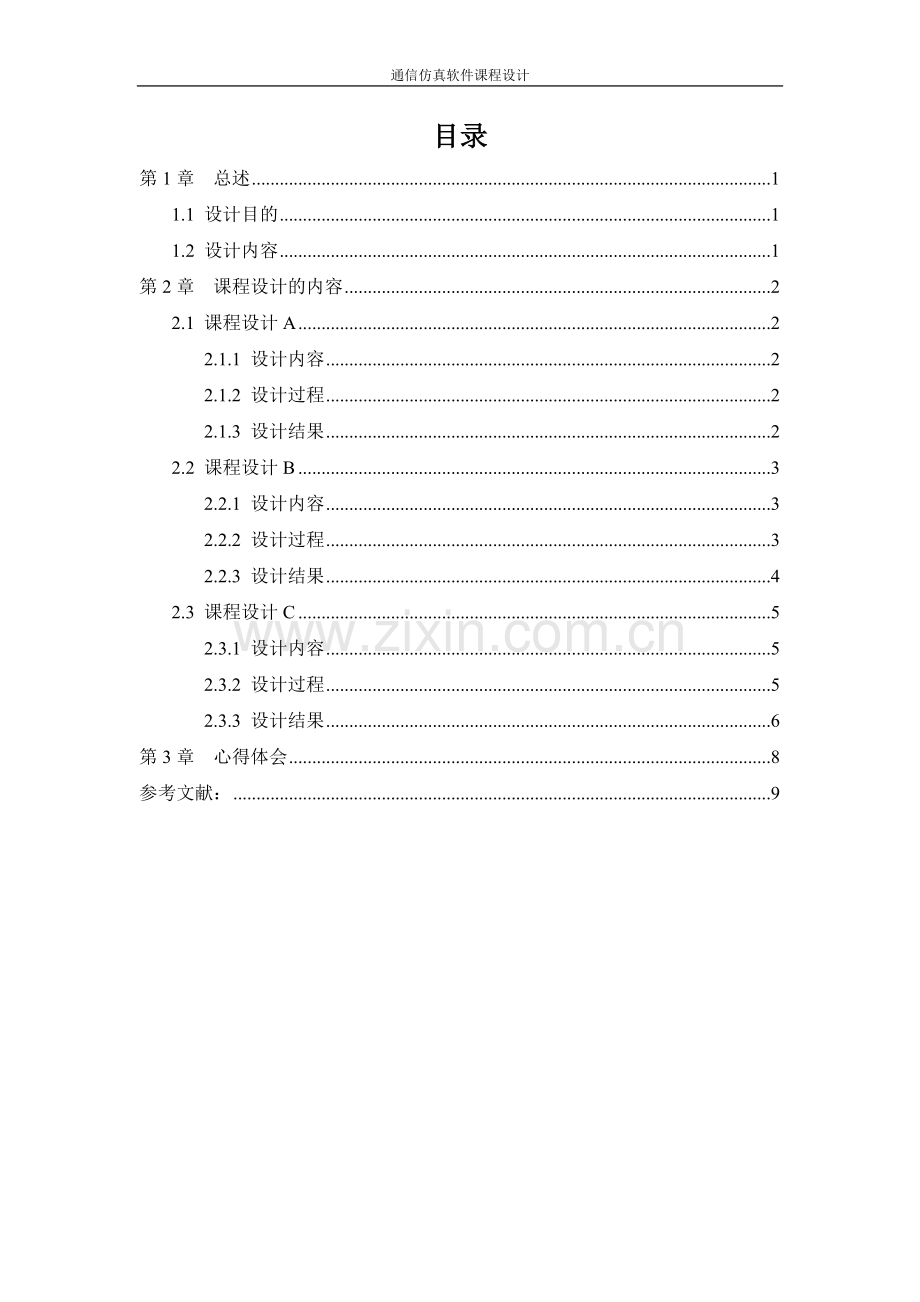 通信仿真软件课程设计

目录

第1章 总述 1

1.1 设计目的 1

1.2 设计内容 1

第2章 课程设计的内容 2

2.1 课程设计A 2

2.1.1 设计内容 2

2.1.2 设计过程 2

2.1.3 设计结果 2

2.2 课程设计B 3

2.2.1 设计内容 3

2.2.2 设计过程 3

2.2.3 设计结果 4

2.3 课程设计C 5

2.3.1 设计内容 5

2.3.2 设计过程 5

2.3.3 设计结果 6

第3章 心得体会 8

参考文献： 9

www.zixin.com.cn